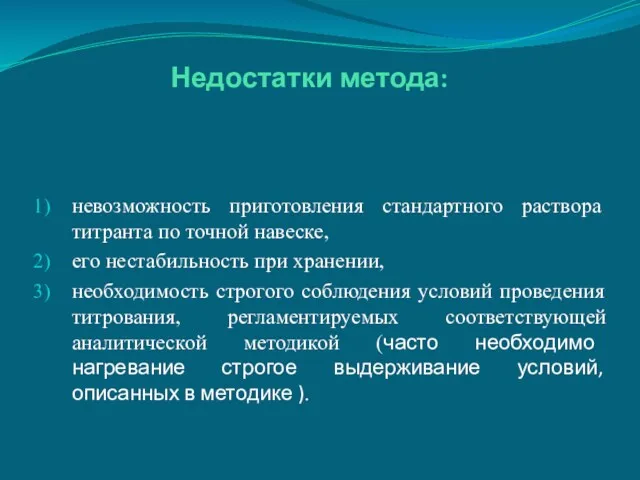 Недостатки метода:

1) невозможность приготовления стандартного раствора титранта по точной навеске,

2) его нестабильность при хранении,

3) необходимость строгого соблюдения условий проведения титрования, регламентируемых соответствующей аналитической методикой (часто необходимо нагревание строгое выдерживание условий, описанных в методике ).